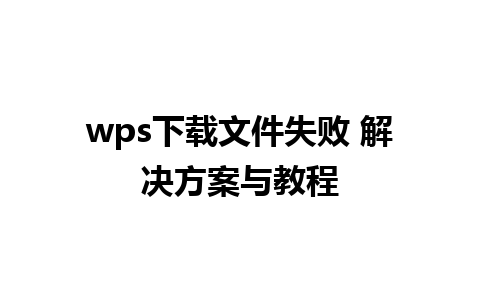 wps下载文件失败 解决方案与教程